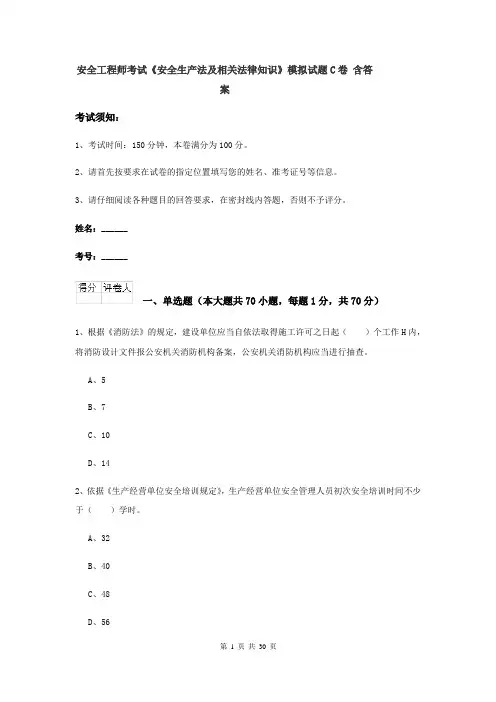 安全工程师考试《安全生产法及相关法律知识》模拟试题C卷 含答案

考试须知：

1、考试时间：150分钟，本卷满分为100分。

2、请首先按要求在试卷的指定位置填写您的姓名、准考证号等信息。

3、请仔细阅读各种题目的回答要求，在密封线内答题，否则不予评分。

姓名：______

考号：______

| 得分 | 评卷人 |
|---|---|
| | |

一、单选题（本大题共70小题，每题1分，共70分）

1、根据《消防法》的规定，建设单位应当自依法取得施工许可之日起（ ）个工作日内，将消防设计文件报公安机关消防机构备案，公安机关消防机构应当进行抽查。

A、5

B、7

C、10

D、14

2、依据《生产经营单位安全培训规定》，生产经营单位安全管理人员初次安全培训时间不少于（ ）学时。

A、32

B、40

C、48

D、56

第 1 页 共 30 页